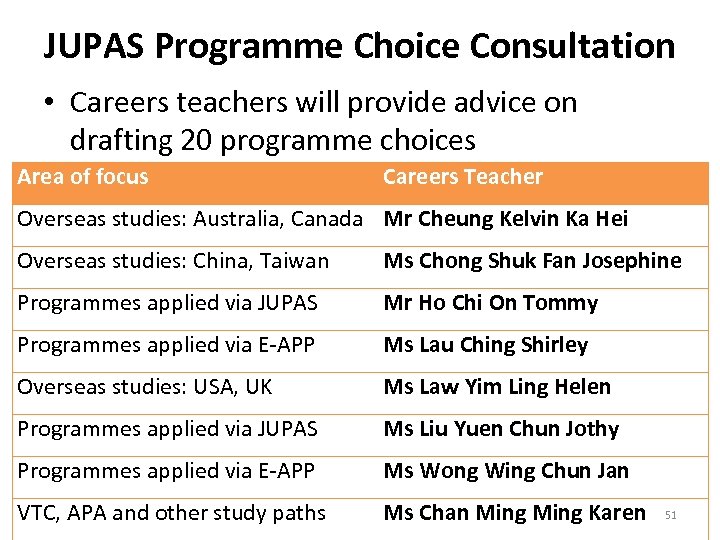 JUPAS Programme Choice Consultation

• Careers teachers will provide advice on drafting 20 programme choices

| Area of focus | Careers Teacher |
|---|---|
| Overseas studies: Australia, Canada | Mr Cheung Kelvin Ka Hei |
| Overseas studies: China, Taiwan | Ms Chong Shuk Fan Josephine |
| Programmes applied via JUPAS | Mr Ho Chi On Tommy |
| Programmes applied via E-APP | Ms Lau Ching Shirley |
| Overseas studies: USA, UK | Ms Law Yim Ling Helen |
| Programmes applied via JUPAS | Ms Liu Yuen Chun Jothy |
| Programmes applied via E-APP | Ms Wong Wing Chun Jan |
| VTC, APA and other study paths | Ms Chan Ming Ming Karen |

51